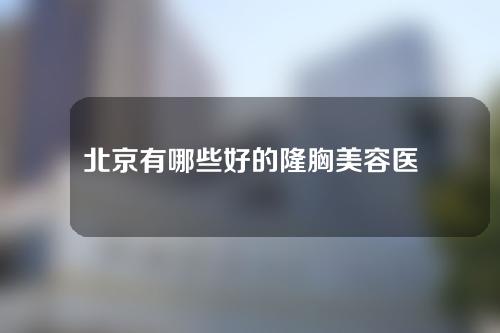 北京有哪些好的隆胸美容医